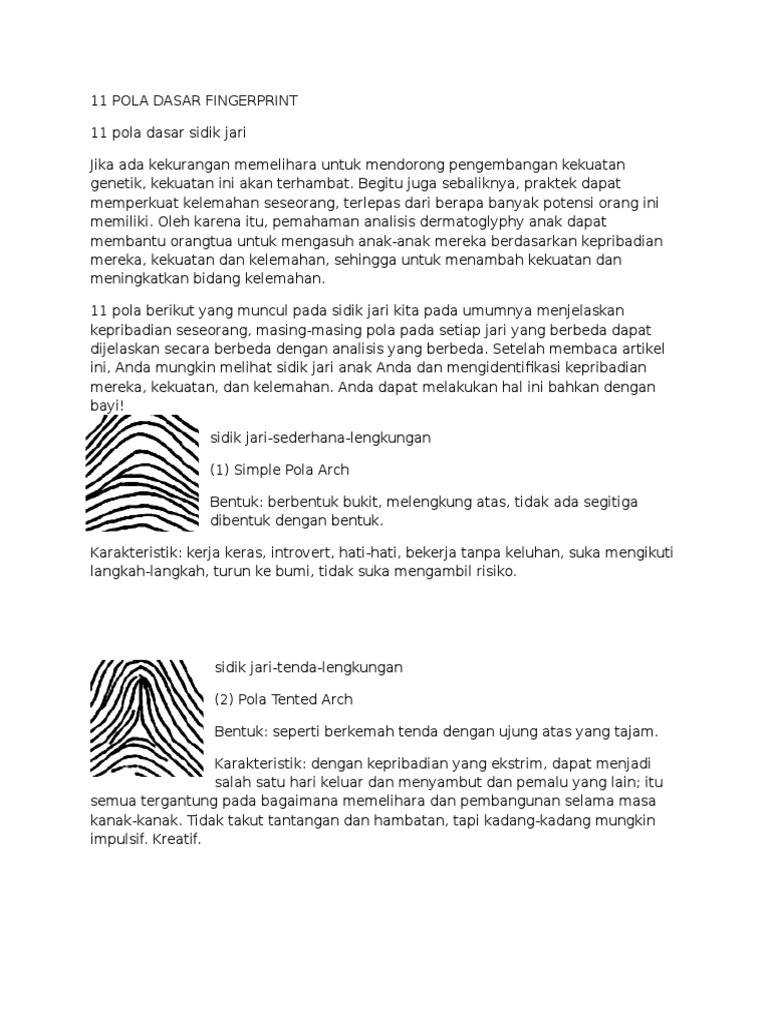 11 POLA DASAR FINGERPRINT

11 pola dasar sidik jari

Jika ada kekurangan memelihara untuk mendorong pengembangan kekuatan genetik, kekuatan ini akan terhambat. Begitu juga sebaliknya, praktek dapat memperkuat kelemahan seseorang, terlepas dari berapa banyak potensi orang ini memiliki. Oleh karena itu, pemahaman analisis dermatoglyphy anak dapat membantu orangtua untuk mengasuh anak-anak mereka berdasarkan kepribadian mereka, kekuatan dan kelemahan, sehingga untuk menambah kekuatan dan meningkatkan bidang kelemahan.

11 pola berikut yang muncul pada sidik jari kita pada umumnya menjelaskan kepribadian seseorang, masing-masing pola pada setiap jari yang berbeda dapat dijelaskan secara berbeda dengan analisis yang berbeda. Setelah membaca artikel ini, Anda mungkin melihat sidik jari anak Anda dan mengidentifikasi kepribadian mereka, kekuatan, dan kelemahan. Anda dapat melakukan hal ini bahkan dengan bayi!

sidik jari-sederhana-lengkungan

(1) Simple Pola Arch

Bentuk: berbentuk bukit, melengkung atas, tidak ada segitiga dibentuk dengan bentuk.

Karakteristik: kerja keras, introvert, hati-hati, bekerja tanpa keluhan, suka mengikuti langkah-langkah, turun ke bumi, tidak suka mengambil risiko.

sidik jari-tenda-lengkungan

(2) Pola Tented Arch

Bentuk: seperti berkemah tenda dengan ujung atas yang tajam.

Karakteristik: dengan kepribadian yang ekstrim, dapat menjadi salah satu hari keluar dan menyambut dan pemalu yang lain; itu semua tergantung pada bagaimana memelihara dan pembangunan selama masa kanak-kanak. Tidak takut tantangan dan hambatan, tapi kadang-kadang mungkin impulsif. Kreatif.